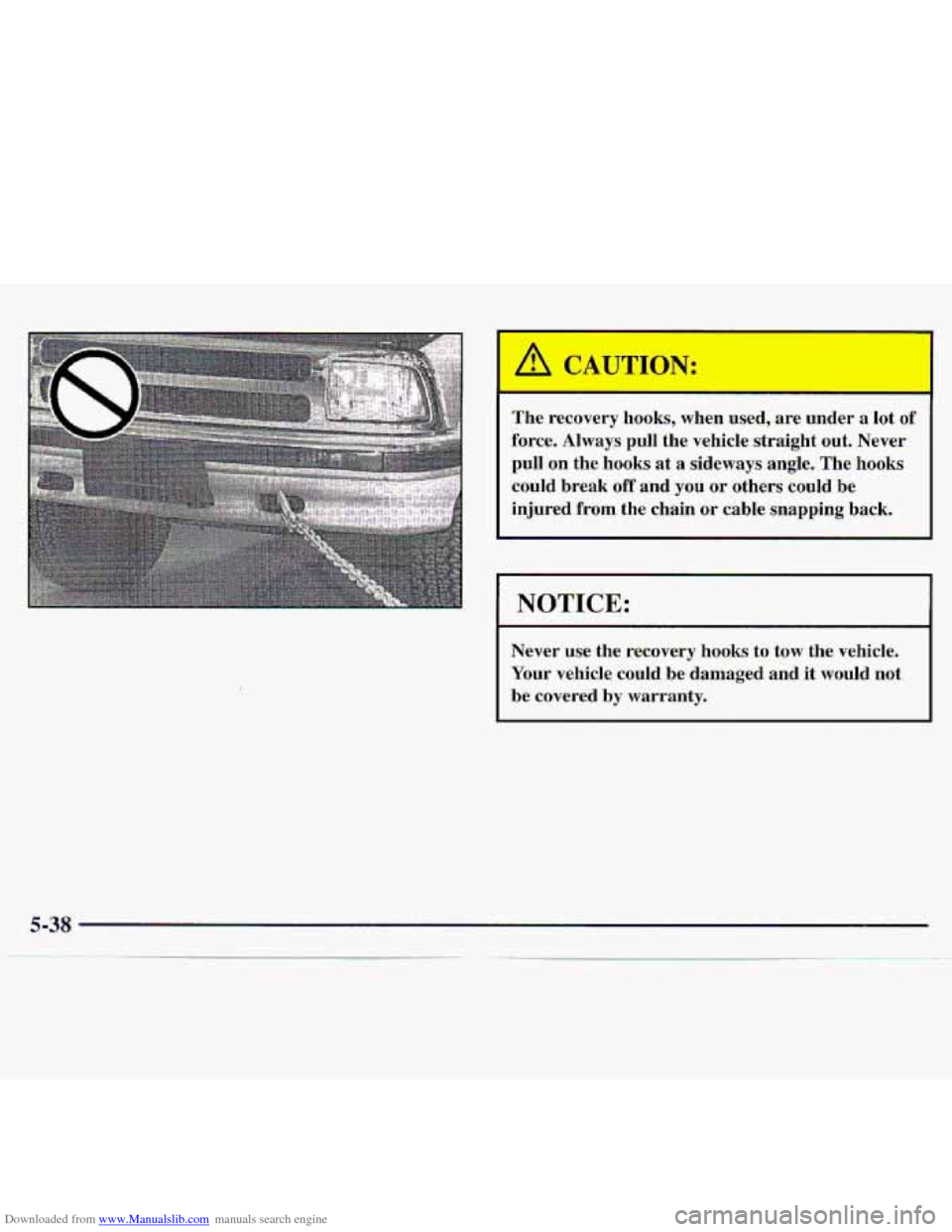 CAUTION:

The recovery hooks, when used, are under a lot of force. Always pull the vehicle straight out. Never pull on the hooks at a sideways angle. The hooks could break off and you or others could be injured from the chain or cable snapping back.

NOTICE:

Never use the recovery hooks to tow the vehicle. Your vehicle could be damaged and it would not be covered by warranty.

5-38

Downloaded from www.Manualslib.com manuals search engine

carmanualsonline.info